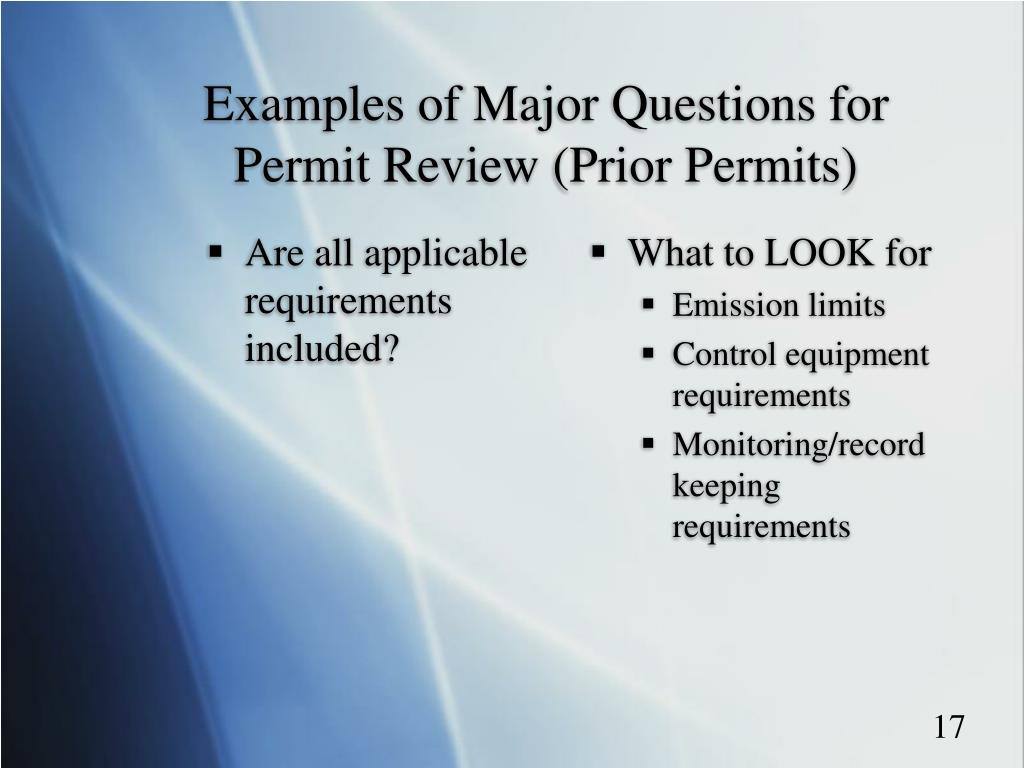 Examples of Major Questions for Permit Review (Prior Permits)

▪ Are all applicable requirements included?

▪ What to LOOK for
▪ Emission limits
▪ Control equipment requirements
▪ Monitoring/record keeping requirements

17